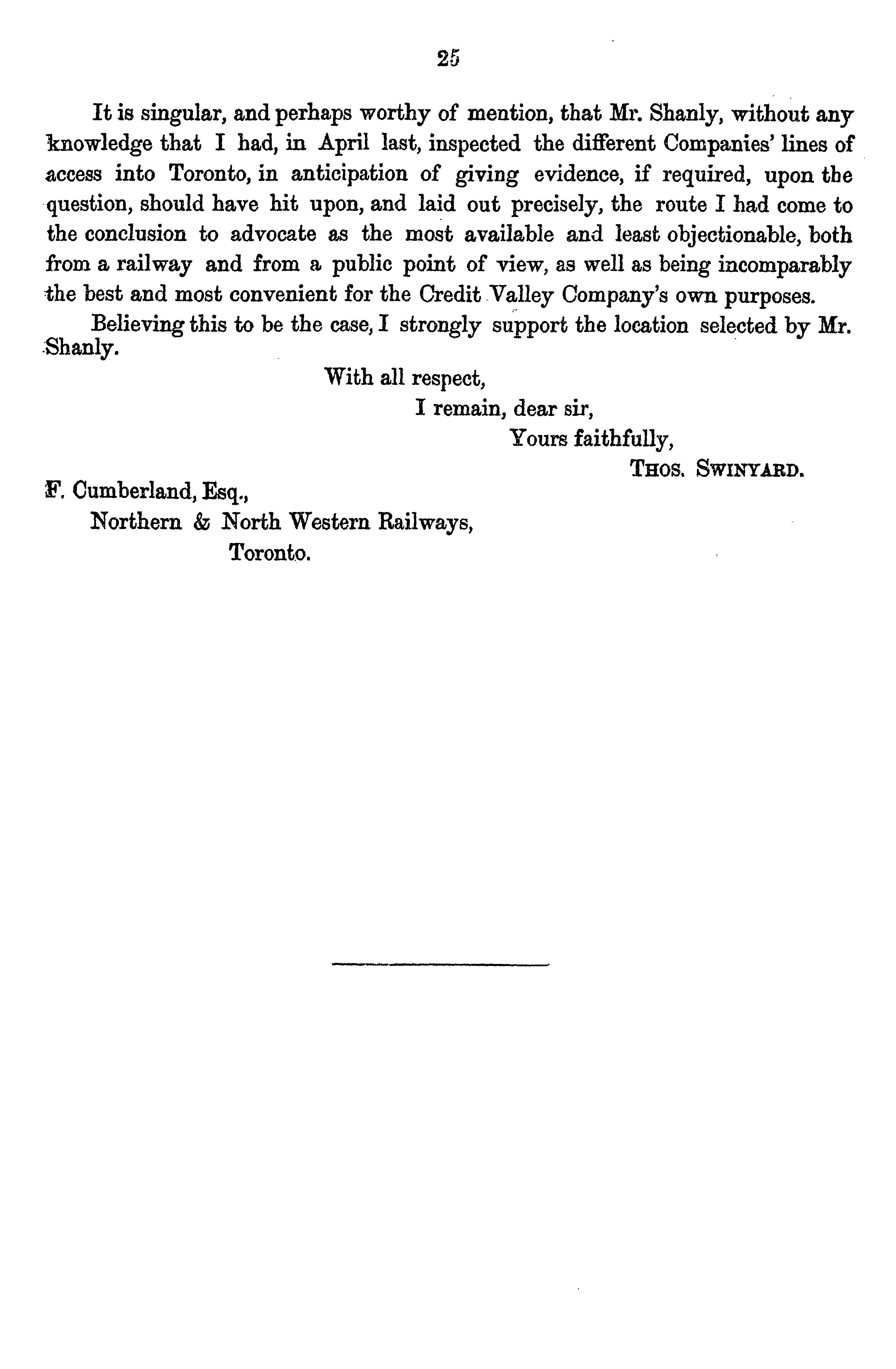 25

It is singular, and perhaps worthy of mention, that Mr. Shanly, without any knowledge that I had, in April last, inspected the different Companies' lines of access into Toronto, in anticipation of giving evidence, if required, upon the question, should have hit upon, and laid out precisely, the route I had come to the conclusion to advocate as the most available and least objectionable, both from a railway and from a public point of view, as well as being incomparably the best and most convenient for the Credit Valley Company's own purposes.

Believing this to be the case, I strongly support the location selected by Mr. Shanly.

With all respect,
I remain, dear sir,
Yours faithfully,
THOS. SWINYARD.

F. Cumberland, Esq.,
Northern & North Western Railways,
Toronto.